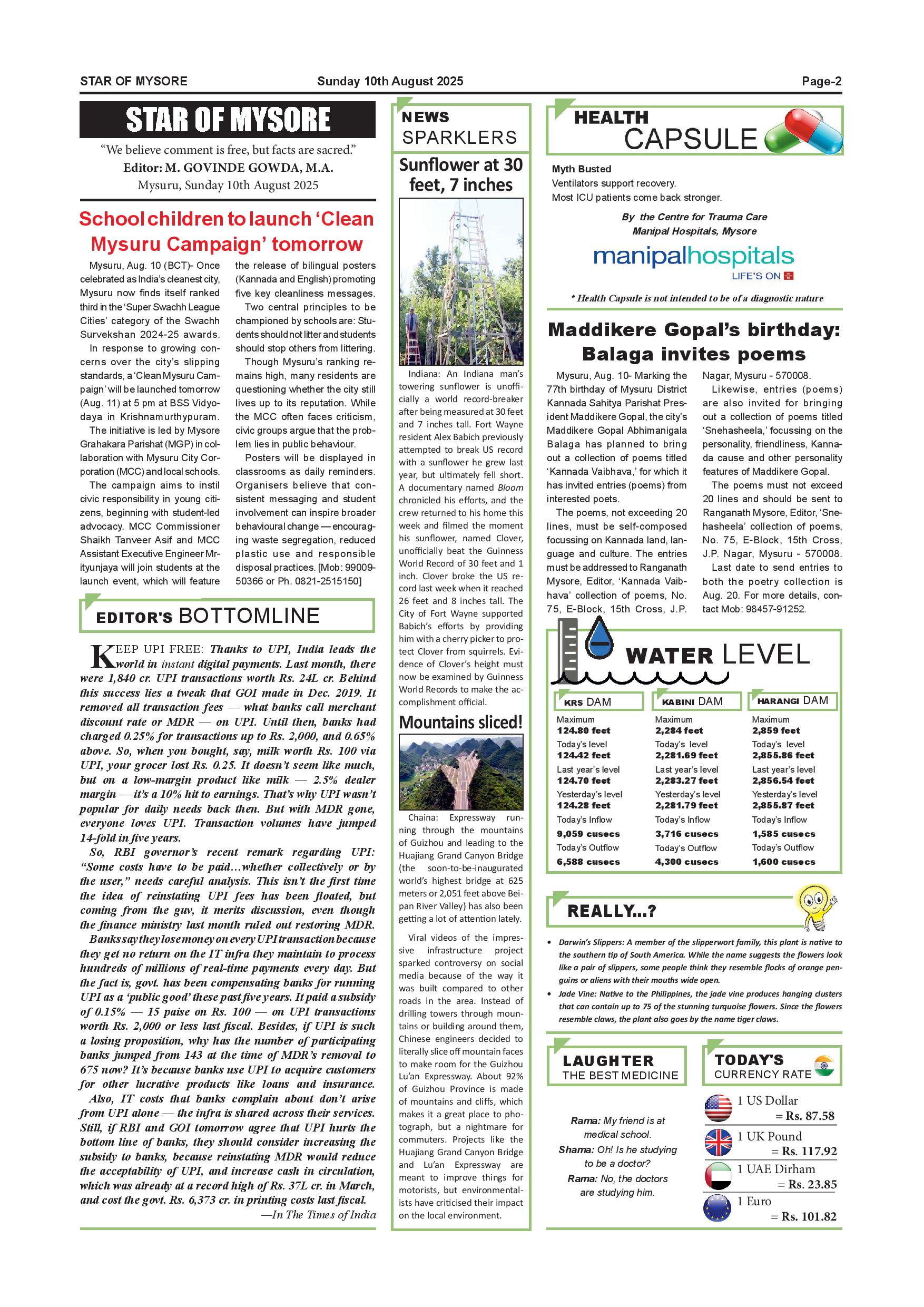 STAR OF MYSORE Sunday 10th August 2025 Page-2

STAR OF MYSORE

"We believe comment is free, but facts are sacred."
Editor: M. GOVINDE GOWDA, M.A.
Mysuru, Sunday 10th August 2025

School children to launch 'Clean Mysuru Campaign' tomorrow

Mysuru, Aug. 10 (BCT)- Once celebrated as India's cleanest city, Mysuru now finds itself ranked third in the 'Super Swachh League Cities' category of the Swachh Survekshan 2024-25 awards.

In response to growing concerns over the city's slipping standards, a 'Clean Mysuru Campaign' will be launched tomorrow (Aug. 11) at 5 pm at BSS Vidyodaya in Krishnamurthypuram.

The initiative is led by Mysore Grahakara Parishat (MGP) in collaboration with Mysuru City Corporation (MCC) and local schools.

The campaign aims to instil civic responsibility in young citizens, beginning with student-led advocacy. MCC Commissioner Shaikh Tanveer Asif and MCC Assistant Executive Engineer Mrityunjaya will join students at the launch event, which will feature the release of bilingual posters (Kannada and English) promoting five key cleanliness messages.

Two central principles to be championed by schools are: Students should not litter and students should stop others from littering.

Though Mysuru's ranking remains high, many residents are questioning whether the city still lives up to its reputation. While the MCC often faces criticism, civic groups argue that the problem lies in public behaviour.

Posters will be displayed in classrooms as daily reminders. Organisers believe that consistent messaging and student involvement can inspire broader behavioural change — encouraging waste segregation, reduced plastic use and responsible disposal practices. [Mob: 99009-50366 or Ph. 0821-2515150]

EDITOR'S BOTTOMLINE

KEEP UPI FREE: Thanks to UPI, India leads the world in instant digital payments. Last month, there were 1,840 cr. UPI transactions worth Rs. 24L cr. Behind this success lies a tweak that GOI made in Dec. 2019. It removed all transaction fees — what banks call merchant discount rate or MDR — on UPI. Until then, banks had charged 0.25% for transactions up to Rs. 2,000, and 0.65% above. So, when you bought, say, milk worth Rs. 100 via UPI, your grocer lost Rs. 0.25. It doesn't seem like much, but on a low-margin product like milk — 2.5% dealer margin — it's a 10% hit to earnings. That's why UPI wasn't popular for daily needs back then. But with MDR gone, everyone loves UPI. Transaction volumes have jumped 14-fold in five years.

So, RBI governor's recent remark regarding UPI: "Some costs have to be paid…whether collectively or by the user," needs careful analysis. This isn't the first time the idea of reinstating UPI fees has been floated, but coming from the guv, it merits discussion, even though the finance ministry last month ruled out restoring MDR.

Banks say they lose money on every UPI transaction because they get no return on the IT infra they maintain to process hundreds of millions of real-time payments every day. But the fact is, govt. has been compensating banks for running UPI as a 'public good' these past five years. It paid a subsidy of 0.15% — 15 paise on Rs. 100 — on UPI transactions worth Rs. 2,000 or less last fiscal. Besides, if UPI is such a losing proposition, why has the number of participating banks jumped from 143 at the time of MDR's removal to 675 now? It's because banks use UPI to acquire customers for other lucrative products like loans and insurance.

Also, IT costs that banks complain about don't arise from UPI alone — the infra is shared across their services. Still, if RBI and GOI tomorrow agree that UPI hurts the bottom line of banks, they should consider increasing the subsidy to banks, because reinstating MDR would reduce the acceptability of UPI, and increase cash in circulation, which was already at a record high of Rs. 37L cr. in March, and cost the govt. Rs. 6,373 cr. in printing costs last fiscal.

—In The Times of India

NEWS SPARKLERS

Sunflower at 30 feet, 7 inches

Indiana: An Indiana man's towering sunflower is unofficially a world record-breaker after being measured at 30 feet and 7 inches tall. Fort Wayne resident Alex Babich previously attempted to break US record with a sunflower he grew last year, but ultimately fell short. A documentary named Bloom chronicled his efforts, and the crew returned to his home this week and filmed the moment his sunflower, named Clover, unofficially beat the Guinness World Record of 30 feet and 1 inch. Clover broke the US record last week when it reached 26 feet and 8 inches tall. The City of Fort Wayne supported Babich's efforts by providing him with a cherry picker to protect Clover from squirrels. Evidence of Clover's height must now be examined by Guinness World Records to make the accomplishment official.

Mountains sliced!

Chaina: Expressway running through the mountains of Guizhou and leading to the Huajiang Grand Canyon Bridge (the soon-to-be-inaugurated world's highest bridge at 625 meters or 2,051 feet above Beipan River Valley) has also been getting a lot of attention lately.

Viral videos of the impressive infrastructure project sparked controversy on social media because of the way it was built compared to other roads in the area. Instead of drilling towers through mountains or building around them, Chinese engineers decided to literally slice off mountain faces to make room for the Guizhou Lu'an Expressway. About 92% of Guizhou Province is made of mountains and cliffs, which makes it a great place to photograph, but a nightmare for commuters. Projects like the Huajiang Grand Canyon Bridge and Lu'an Expressway are meant to improve things for motorists, but environmentalists have criticised their impact on the local environment.

HEALTH CAPSULE

Myth Busted
Ventilators support recovery.
Most ICU patients come back stronger.

By the Centre for Trauma Care
Manipal Hospitals, Mysore

manipalhospitals
LIFE'S ON

* Health Capsule is not intended to be of a diagnostic nature

Maddikere Gopal's birthday: Balaga invites poems

Mysuru, Aug. 10- Marking the 77th birthday of Mysuru District Kannada Sahitya Parishat President Maddikere Gopal, the city's Maddikere Gopal Abhimanigala Balaga has planned to bring out a collection of poems titled 'Kannada Vaibhava,' for which it has invited entries (poems) from interested poets.

The poems, not exceeding 20 lines, must be self-composed focussing on Kannada land, language and culture. The entries must be addressed to Ranganath Mysore, Editor, 'Kannada Vaibhava' collection of poems, No. 75, E-Block, 15th Cross, J.P. Nagar, Mysuru - 570008.

Likewise, entries (poems) are also invited for bringing out a collection of poems titled 'Snehasheela,' focussing on the personality, friendliness, Kannada cause and other personality features of Maddikere Gopal.

The poems must not exceed 20 lines and should be sent to Ranganath Mysore, Editor, 'Snehasheela' collection of poems, No. 75, E-Block, 15th Cross, J.P. Nagar, Mysuru - 570008.

Last date to send entries to both the poetry collection is Aug. 20. For more details, contact Mob: 98457-91252.

WATER LEVEL

| KRS DAM | KABINI DAM | HARANGI DAM |
|---|---|---|
| Maximum 124.80 feet | Maximum 2,284 feet | Maximum 2,859 feet |
| Today's level 124.42 feet | Today's level 2,281.69 feet | Today's level 2,855.86 feet |
| Last year's level 124.70 feet | Last year's level 2,283.27 feet | Last year's level 2,856.54 feet |
| Yesterday's level 124.28 feet | Yesterday's level 2,281.79 feet | Yesterday's level 2,855.87 feet |
| Today's Inflow 9,059 cusecs | Today's Inflow 3,716 cusecs | Today's Inflow 1,585 cusecs |
| Today's Outflow 6,588 cusecs | Today's Outflow 4,300 cusecs | Today's Outflow 1,600 cusecs |

REALLY...?

• Darwin's Slippers: A member of the slipperwort family, this plant is native to the southern tip of South America. While the name suggests the flowers look like a pair of slippers, some people think they resemble flocks of orange penguins or aliens with their mouths wide open.
• Jade Vine: Native to the Philippines, the jade vine produces hanging clusters that can contain up to 75 of the stunning turquoise flowers. Since the flowers resemble claws, the plant also goes by the name tiger claws.

LAUGHTER THE BEST MEDICINE

Rama: My friend is at medical school.
Shama: Oh! Is he studying to be a doctor?
Rama: No, the doctors are studying him.

TODAY'S CURRENCY RATE

1 US Dollar = Rs. 87.58
1 UK Pound = Rs. 117.92
1 UAE Dirham = Rs. 23.85
1 Euro = Rs. 101.82